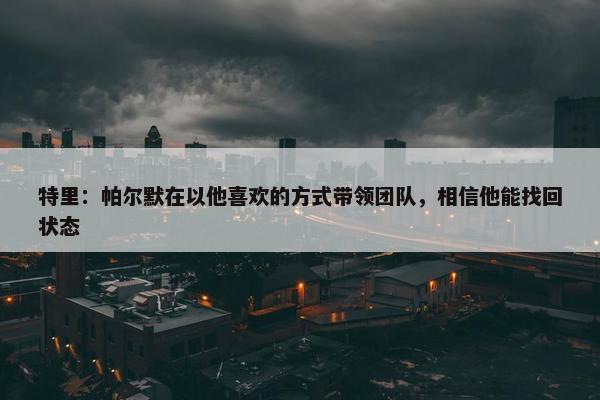 特里：帕尔默在以他喜欢的方式带领团队，相信他能找回状态